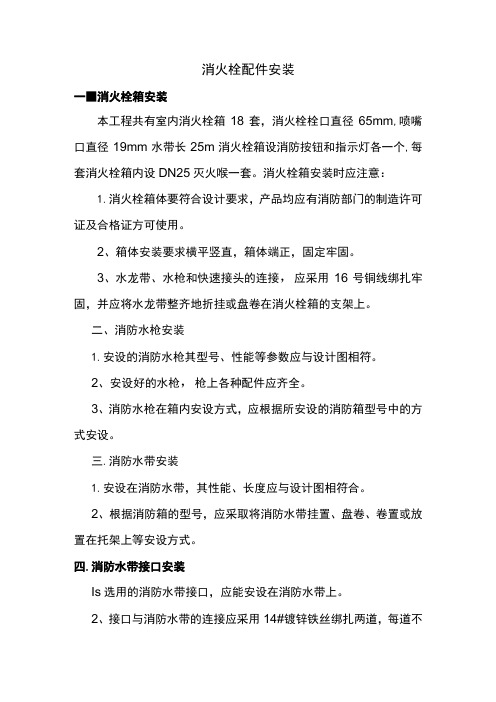 消火栓配件安装

一■消火栓箱安装

本工程共有室内消火栓箱 18 套，消火栓栓口直径 65mm, 喷嘴口直径 19mm 水带长 25m 消火栓箱设消防按钮和指示灯各一个, 每套消火栓箱内设 DN25 灭火喉一套。消火栓箱安装时应注意：

1. 消火栓箱体要符合设计要求，产品均应有消防部门的制造许可证及合格证方可使用。

2、箱体安装要求横平竖直，箱体端正，固定牢固。

3、水龙带、水枪和快速接头的连接，应采用 16 号铜线绑扎牢固，并应将水龙带整齐地折挂或盘卷在消火栓箱的支架上。

二、消防水枪安装

1. 安设的消防水枪其型号、性能等参数应与设计图相符。

2、安设好的水枪，枪上各种配件应齐全。

3、消防水枪在箱内安设方式，应根据所安设的消防箱型号中的方式安设。

三. 消防水带安装

1. 安设在消防水带，其性能、长度应与设计图相符合。

2、根据消防箱的型号，应采取将消防水带挂置、盘卷、卷置或放置在托架上等安设方式。

四. 消防水带接口安装

Is 选用的消防水带接口，应能安设在消防水带上。

2、接口与消防水带的连接应采用 14#镀锌铁丝绑扎两道，每道不